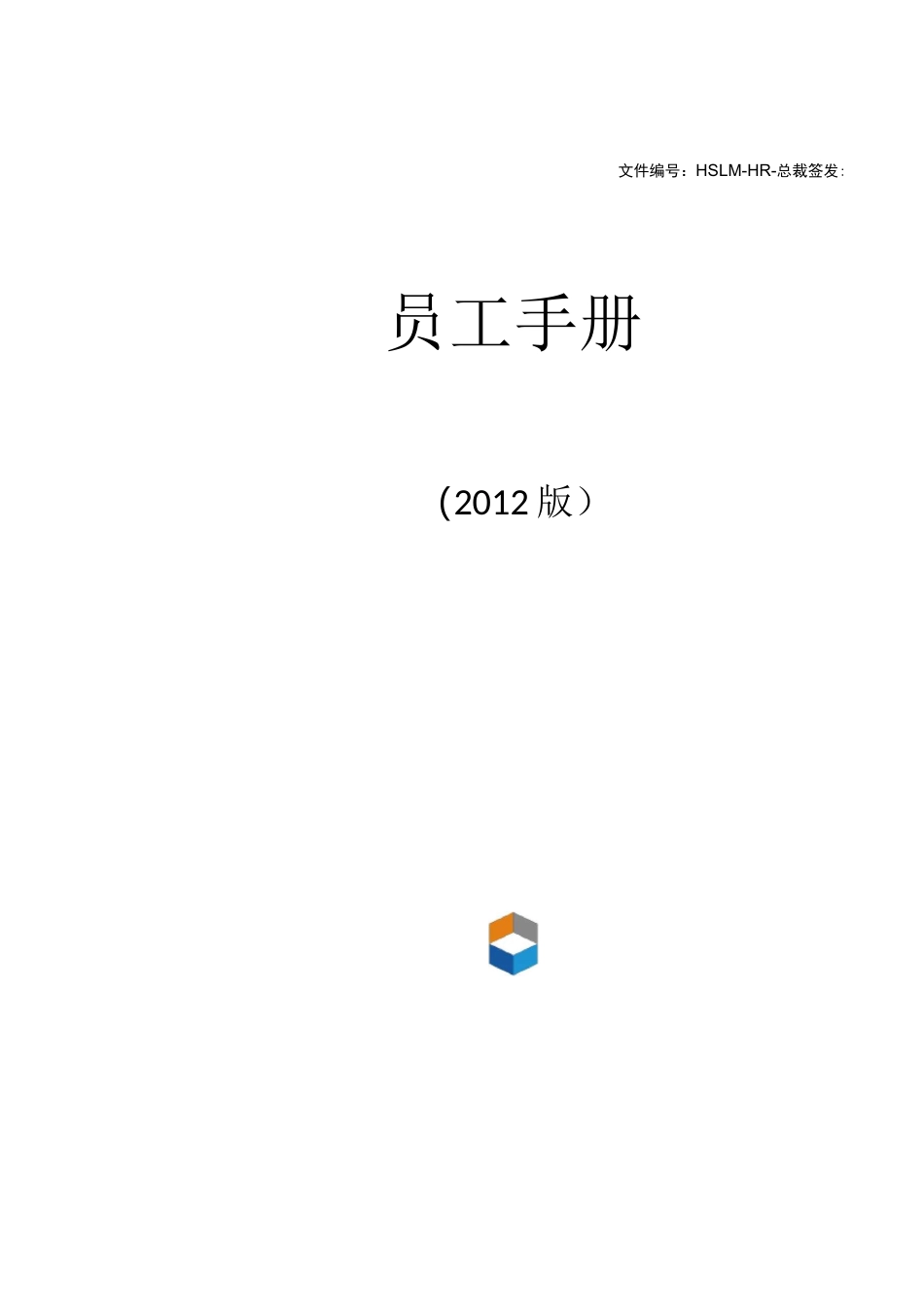 文件编号：HSLM-HR-总裁签发：

员工手册

（2012 版）